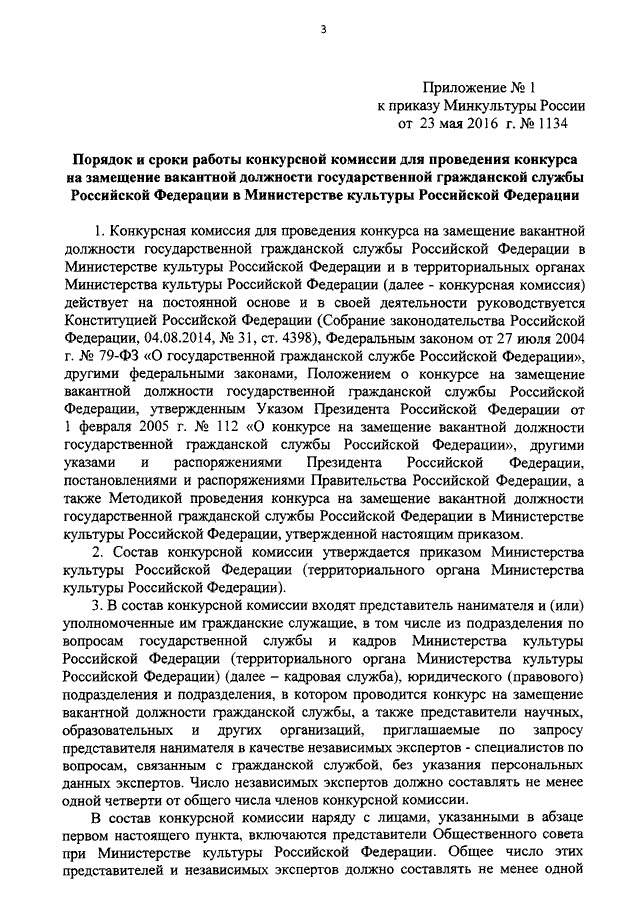 3

Приложение № 1
к приказу Минкультуры России
от 23 мая 2016 г. № 1134

Порядок и сроки работы конкурсной комиссии для проведения конкурса на замещение вакантной должности государственной гражданской службы Российской Федерации в Министерстве культуры Российской Федерации

1. Конкурсная комиссия для проведения конкурса на замещение вакантной должности государственной гражданской службы Российской Федерации в Министерстве культуры Российской Федерации и в территориальных органах Министерства культуры Российской Федерации (далее - конкурсная комиссия) действует на постоянной основе и в своей деятельности руководствуется Конституцией Российской Федерации (Собрание законодательства Российской Федерации, 04.08.2014, № 31, ст. 4398), Федеральным законом от 27 июля 2004 г. № 79-ФЗ «О государственной гражданской службе Российской Федерации», другими федеральными законами, Положением о конкурсе на замещение вакантной должности государственной гражданской службы Российской Федерации, утвержденным Указом Президента Российской Федерации от 1 февраля 2005 г. № 112 «О конкурсе на замещение вакантной должности государственной гражданской службы Российской Федерации», другими указами и распоряжениями Президента Российской Федерации, постановлениями и распоряжениями Правительства Российской Федерации, а также Методикой проведения конкурса на замещение вакантной должности государственной гражданской службы Российской Федерации в Министерстве культуры Российской Федерации, утвержденной настоящим приказом.

2. Состав конкурсной комиссии утверждается приказом Министерства культуры Российской Федерации (территориального органа Министерства культуры Российской Федерации).

3. В состав конкурсной комиссии входят представитель нанимателя и (или) уполномоченные им гражданские служащие, в том числе из подразделения по вопросам государственной службы и кадров Министерства культуры Российской Федерации (территориального органа Министерства культуры Российской Федерации) (далее – кадровая служба), юридического (правового) подразделения и подразделения, в котором проводится конкурс на замещение вакантной должности гражданской службы, а также представители научных, образовательных и других организаций, приглашаемые по запросу представителя нанимателя в качестве независимых экспертов - специалистов по вопросам, связанным с гражданской службой, без указания персональных данных экспертов. Число независимых экспертов должно составлять не менее одной четверти от общего числа членов конкурсной комиссии.

В состав конкурсной комиссии наряду с лицами, указанными в абзаце первом настоящего пункта, включаются представители Общественного совета при Министерстве культуры Российской Федерации. Общее число этих представителей и независимых экспертов должно составлять не менее одной